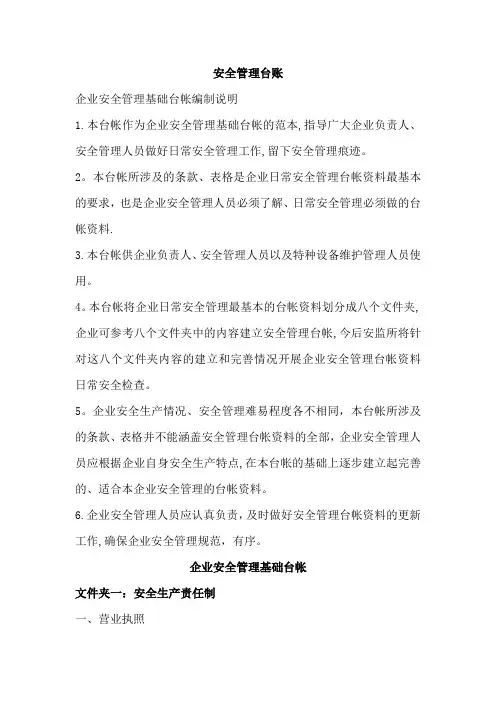 安全管理台账

企业安全管理基础台帐编制说明

1.本台帐作为企业安全管理基础台帐的范本,指导广大企业负责人、安全管理人员做好日常安全管理工作,留下安全管理痕迹。

2。本台帐所涉及的条款、表格是企业日常安全管理台帐资料最基本的要求，也是企业安全管理人员必须了解、日常安全管理必须做的台帐资料.

3.本台帐供企业负责人、安全管理人员以及特种设备维护管理人员使用。

4。本台帐将企业日常安全管理最基本的台帐资料划分成八个文件夹,企业可参考八个文件夹中的内容建立安全管理台帐,今后安监所将针对这八个文件夹内容的建立和完善情况开展企业安全管理台帐资料日常安全检查。

5。企业安全生产情况、安全管理难易程度各不相同，本台帐所涉及的条款、表格并不能涵盖安全管理台帐资料的全部，企业安全管理人员应根据企业自身安全生产特点,在本台帐的基础上逐步建立起完善的、适合本企业安全管理的台帐资料。

6.企业安全管理人员应认真负责，及时做好安全管理台帐资料的更新工作,确保企业安全管理规范，有序。

企业安全管理基础台帐

文件夹一：安全生产责任制

一、营业执照